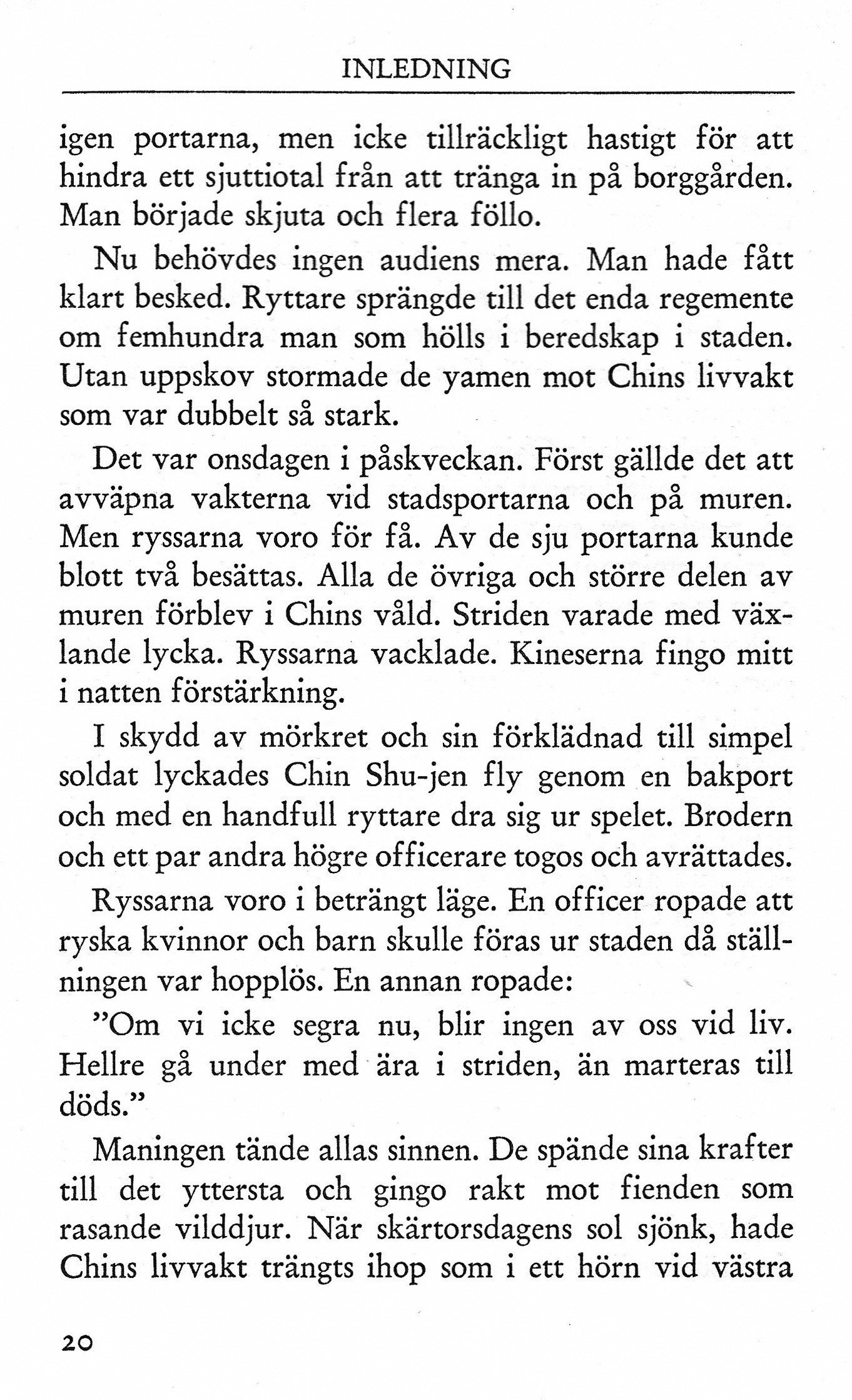 INLEDNING

igen portarna, men icke tillräckligt hastigt för att hindra ett sjuttiotal från att tränga in på borggården. Man började skjuta och flera föllo.

Nu behövdes ingen audiens mera. Man hade fått klart besked. Ryttare sprängde till det enda regemente om femhundra man som hölls i beredskap i staden. Utan uppskov stormade de yamen mot Chins livvakt som var dubbelt så stark.

Det var onsdagen i påskveckan. Först gällde det att avväpna vakterna vid stadsportarna och på muren. Men ryssarna voro för få. Av de sju portarna kunde blott två besättas. Alla de övriga och större delen av muren förblev i Chins våld. Striden varade med växlande lycka. Ryssarna vacklade. Kineserna fingo mitt i natten förstärkning.

I skydd av mörkret och sin förklädnad till simpel soldat lyckades Chin Shu-jen fly genom en bakport och med en handfull ryttare dra sig ur spelet. Brodern och ett par andra högre officerare togos och avrättades.

Ryssarna voro i beträngt läge. En officer ropade att ryska kvinnor och barn skulle föras ur staden då ställningen var hopplös. En annan ropade:

"Om vi icke segra nu, blir ingen av oss vid liv. Hellre gå under med ära i striden, än marteras till döds."

Maningen tände allas sinnen. De spände sina krafter till det yttersta och gingo rakt mot fienden som rasande vilddjur. När skärtorsdagens sol sjönk, hade Chins livvakt trängts ihop som i ett hörn vid västra

20